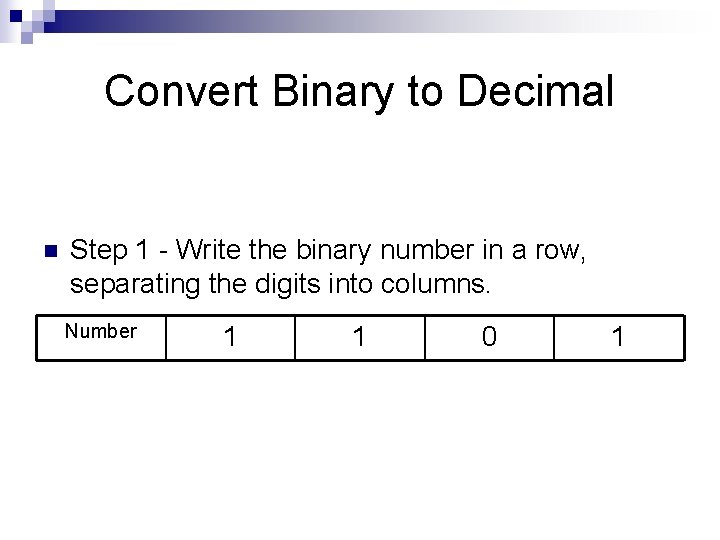 Convert Binary to Decimal

• Step 1 - Write the binary number in a row, separating the digits into columns.

| Number | 1 | 1 | 0 | 1 |
|---|---|---|---|---|